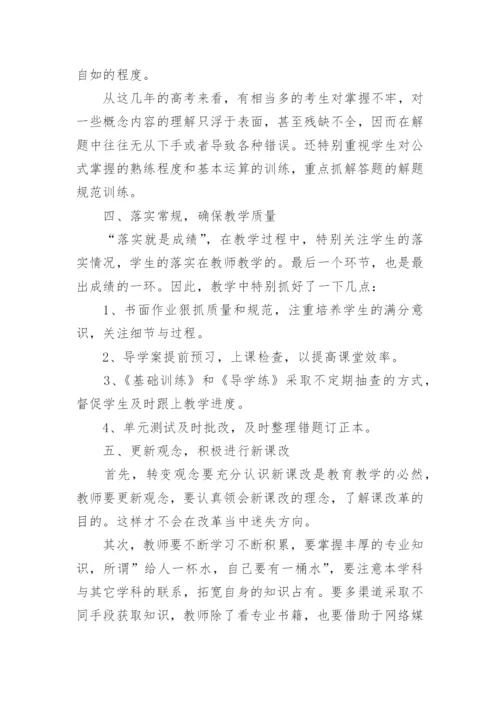 自如的程度。

从这几年的高考来看，有相当多的考生对掌握不牢，对一些概念内容的理解只浮于表面，甚至残缺不全，因而在解题中往往无从下手或者导致各种错误。还特别重视学生对公式掌握的熟练程度和基本运算的训练，重点抓解答题的解题规范训练。

四、落实常规，确保教学质量

“落实就是成绩”，在教学过程中，特别关注学生的落实情况，学生的落实在教师教学的。最后一个环节，也是最出成绩的一环。因此，教学中特别抓好了一下几点：

1、书面作业狠抓质量和规范，注重培养学生的满分意识，关注细节与过程。

2、导学案提前预习，上课检查，以提高课堂效率。

3、《基础训练》和《导学练》采取不定期抽查的方式，督促学生及时跟上教学进度。

4、单元测试及时批改，及时整理错题订正本。

五、更新观念，积极进行新课改

首先，转变观念要充分认识新课改是教育教学的必然，教师要更新观念，要认真领会新课改的理念，了解课改革的目的。这样才不会在改革当中迷失方向。

其次，教师要不断学习不断积累，要掌握丰厚的专业知识，所谓”给人一杯水，自己要有一桶水”，要注意本学科与其它学科的联系，拓宽自身的知识占有。要多渠道采取不同手段获取知识，教师除了看专业书籍，也要借助于网络媒